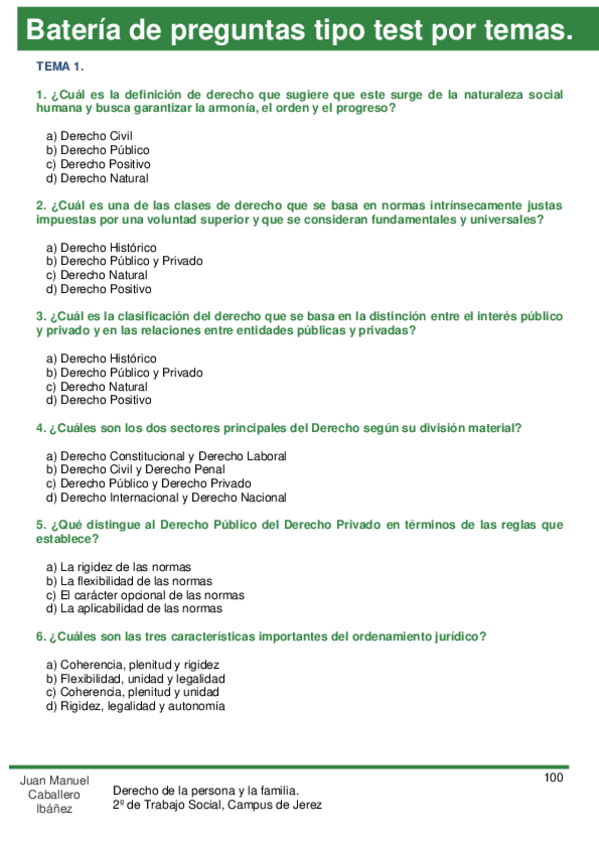 Batería de preguntas tipo test por temas.

TEMA 1.

1. ¿Cuál es la definición de derecho que sugiere que este surge de la naturaleza social humana y busca garantizar la armonía, el orden y el progreso?

a) Derecho Civil
b) Derecho Público
c) Derecho Positivo
d) Derecho Natural

2. ¿Cuál es una de las clases de derecho que se basa en normas intrínsecamente justas impuestas por una voluntad superior y que se consideran fundamentales y universales?

a) Derecho Histórico
b) Derecho Público y Privado
c) Derecho Natural
d) Derecho Positivo

3. ¿Cuál es la clasificación del derecho que se basa en la distinción entre el interés público y privado y en las relaciones entre entidades públicas y privadas?

a) Derecho Histórico
b) Derecho Público y Privado
c) Derecho Natural
d) Derecho Positivo

4. ¿Cuáles son los dos sectores principales del Derecho según su división material?

a) Derecho Constitucional y Derecho Laboral
b) Derecho Civil y Derecho Penal
c) Derecho Público y Derecho Privado
d) Derecho Internacional y Derecho Nacional

5. ¿Qué distingue al Derecho Público del Derecho Privado en términos de las reglas que establece?

a) La rigidez de las normas
b) La flexibilidad de las normas
c) El carácter opcional de las normas
d) La aplicabilidad de las normas

6. ¿Cuáles son las tres características importantes del ordenamiento jurídico?

a) Coherencia, plenitud y rigidez
b) Flexibilidad, unidad y legalidad
c) Coherencia, plenitud y unidad
d) Rigidez, legalidad y autonomía

Juan Manuel Caballero Ibáñez

Derecho de la persona y la familia.
2º de Trabajo Social, Campus de Jerez

100